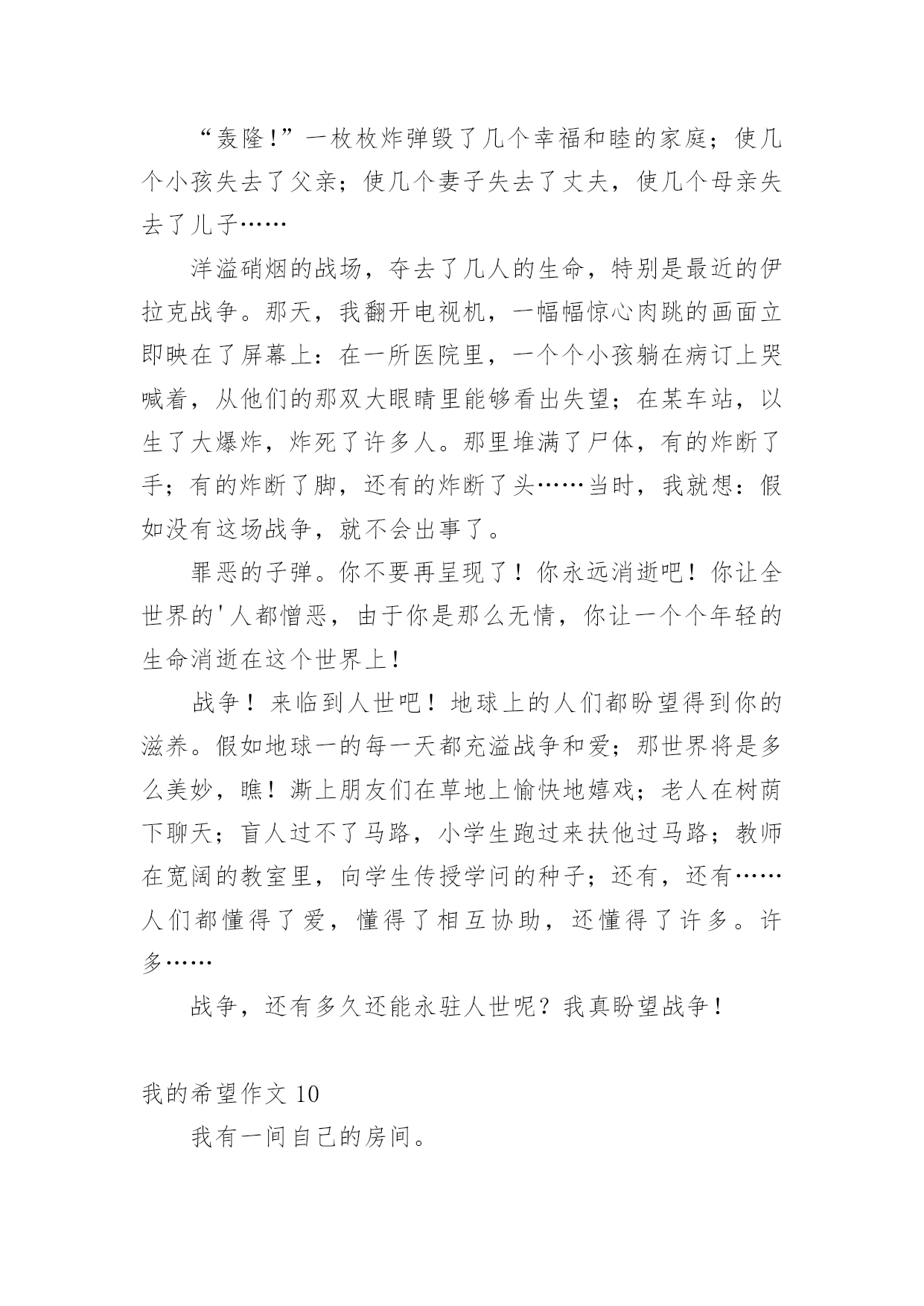 “轰隆!”一枚枚炸弹毁了几个幸福和睦的家庭；使几个小孩失去了父亲；使几个妻子失去了丈夫，使几个母亲失去了儿子……

洋溢硝烟的战场，夺去了几人的生命，特别是最近的伊拉克战争。那天，我翻开电视机，一幅幅惊心肉跳的画面立即映在了屏幕上：在一所医院里，一个个小孩躺在病订上哭喊着，从他们的那双大眼睛里能够看出失望；在某车站，以生了大爆炸，炸死了许多人。那里堆满了尸体，有的炸断了手；有的炸断了脚，还有的炸断了头……当时，我就想：假如没有这场战争，就不会出事了。

罪恶的子弹。你不要再呈现了！你永远消逝吧！你让全世界的'人都憎恶，由于你是那么无情，你让一个个年轻的生命消逝在这个世界上！

战争！来临到人世吧！地球上的人们都盼望得到你的滋养。假如地球一的每一天都充溢战争和爱；那世界将是多么美妙，瞧！澌上朋友们在草地上愉快地嬉戏；老人在树荫下聊天；盲人过不了马路，小学生跑过来扶他过马路；教师在宽阔的教室里，向学生传授学问的种子；还有，还有……人们都懂得了爱，懂得了相互协助，还懂得了许多。许多……

战争，还有多久还能永驻人世呢？我真盼望战争！

我的希望作文 10

我有一间自己的房间。